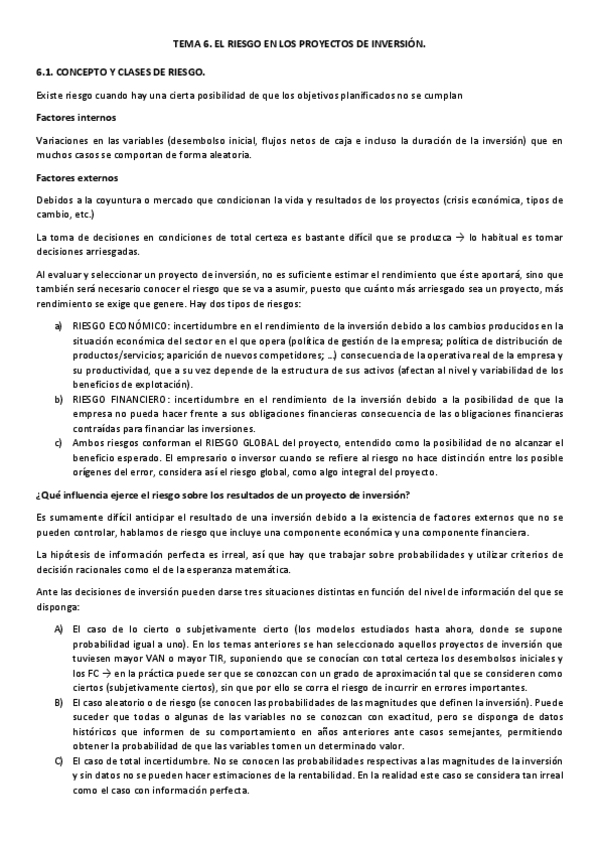 TEMA 6. EL RIESGO EN LOS PROYECTOS DE INVERSIÓN.

6.1. CONCEPTO Y CLASES DE RIESGO.

Existe riesgo cuando hay una cierta posibilidad de que los objetivos planificados no se cumplan

Factores internos

Variaciones en las variables (desembolso inicial, flujos netos de caja e incluso la duración de la inversión) que en muchos casos se comportan de forma aleatoria.

Factores externos

Debidos a la coyuntura o mercado que condicionan la vida y resultados de los proyectos (crisis económica, tipos de cambio, etc.)

La toma de decisiones en condiciones de total certeza es bastante difícil que se produzca → lo habitual es tomar decisiones arriesgadas.

Al evaluar y seleccionar un proyecto de inversión, no es suficiente estimar el rendimiento que éste aportará, sino que también será necesario conocer el riesgo que se va a asumir, puesto que cuánto más arriesgado sea un proyecto, más rendimiento se exige que genere. Hay dos tipos de riesgos:

a) RIESGO ECONÓMICO: incertidumbre en el rendimiento de la inversión debido a los cambios producidos en la situación económica del sector en el que opera (política de gestión de la empresa; política de distribución de productos/servicios; aparición de nuevos competidores; …) consecuencia de la operativa real de la empresa y su productividad, que a su vez depende de la estructura de sus activos (afectan al nivel y variabilidad de los beneficios de explotación).
b) RIESGO FINANCIERO: incertidumbre en el rendimiento de la inversión debido a la posibilidad de que la empresa no pueda hacer frente a sus obligaciones financieras consecuencia de las obligaciones financieras contraídas para financiar las inversiones.
c) Ambos riesgos conforman el RIESGO GLOBAL del proyecto, entendido como la posibilidad de no alcanzar el beneficio esperado. El empresario o inversor cuando se refiere al riesgo no hace distinción entre los posible orígenes del error, considera así el riesgo global, como algo integral del proyecto.

¿Qué influencia ejerce el riesgo sobre los resultados de un proyecto de inversión?

Es sumamente difícil anticipar el resultado de una inversión debido a la existencia de factores externos que no se pueden controlar, hablamos de riesgo que incluye una componente económica y una componente financiera.

La hipótesis de información perfecta es irreal, así que hay que trabajar sobre probabilidades y utilizar criterios de decisión racionales como el de la esperanza matemática.

Ante las decisiones de inversión pueden darse tres situaciones distintas en función del nivel de información del que se disponga:

A) El caso de lo cierto o subjetivamente cierto (los modelos estudiados hasta ahora, donde se supone probabilidad igual a uno). En los temas anteriores se han seleccionado aquellos proyectos de inversión que tuviesen mayor VAN o mayor TIR, suponiendo que se conocían con total certeza los desembolsos iniciales y los FC → en la práctica puede ser que se conozcan con un grado de aproximación tal que se consideren como ciertos (subjetivamente ciertos), sin que por ello se corra el riesgo de incurrir en errores importantes.
B) El caso aleatorio o de riesgo (se conocen las probabilidades de las magnitudes que definen la inversión). Puede suceder que todas o algunas de las variables no se conozcan con exactitud, pero se disponga de datos históricos que informen de su comportamiento en años anteriores ante casos semejantes, permitiendo obtener la probabilidad de que las variables tomen un determinado valor.
C) El caso de total incertidumbre. No se conocen las probabilidades respectivas a las magnitudes de la inversión y sin datos no se pueden hacer estimaciones de la rentabilidad. En la realidad este caso se considera tan irreal como el caso con información perfecta.